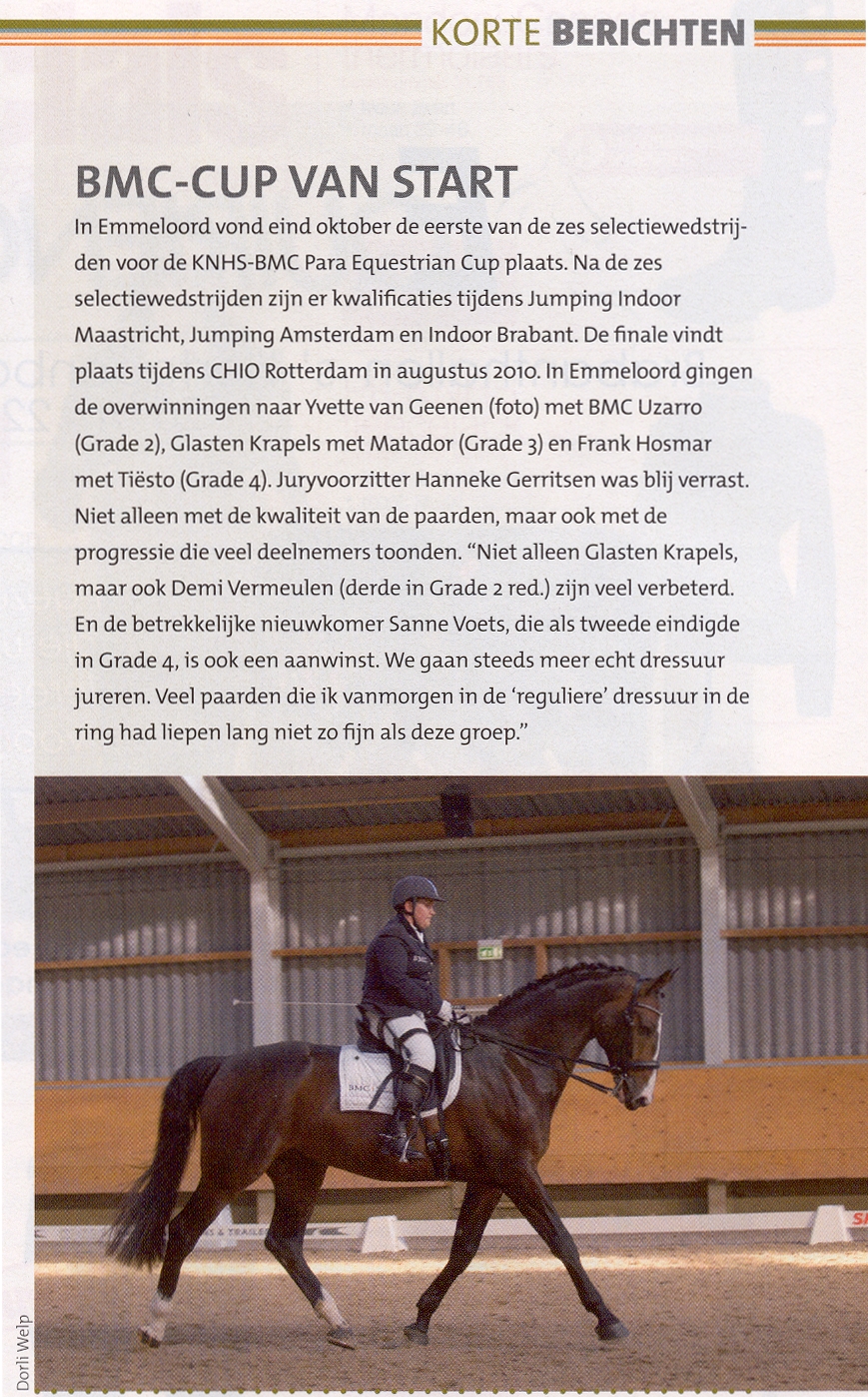 KORTE BERICHTEN

BMC-CUP VAN START

In Emmeloord vond eind oktober de eerste van de zes selectiewedstrijden voor de KNHS-BMC Para Equestrian Cup plaats. Na de zes selectiewedstrijden zijn er kwalificaties tijdens Jumping Indoor Maastricht, Jumping Amsterdam en Indoor Brabant. De finale vindt plaats tijdens CHIO Rotterdam in augustus 2010. In Emmeloord gingen de overwinningen naar Yvette van Geenen (foto) met BMC Uzarro (Grade 2), Glasten Krapels met Matador (Grade 3) en Frank Hosmar met Tiësto (Grade 4). Juryvoorzitter Hanneke Gerritsen was blij verrast. Niet alleen met de kwaliteit van de paarden, maar ook met de progressie die veel deelnemers toonden. "Niet alleen Glasten Krapels, maar ook Demi Vermeulen (derde in Grade 2 red.) zijn veel verbeterd. En de betrekkelijke nieuwkomer Sanne Voets, die als tweede eindigde in Grade 4, is ook een aanwinst. We gaan steeds meer echt dressuur jureren. Veel paarden die ik vanmorgen in de 'reguliere' dressuur in de ring had liepen lang niet zo fijn als deze groep."

BMC

Dorli Welp